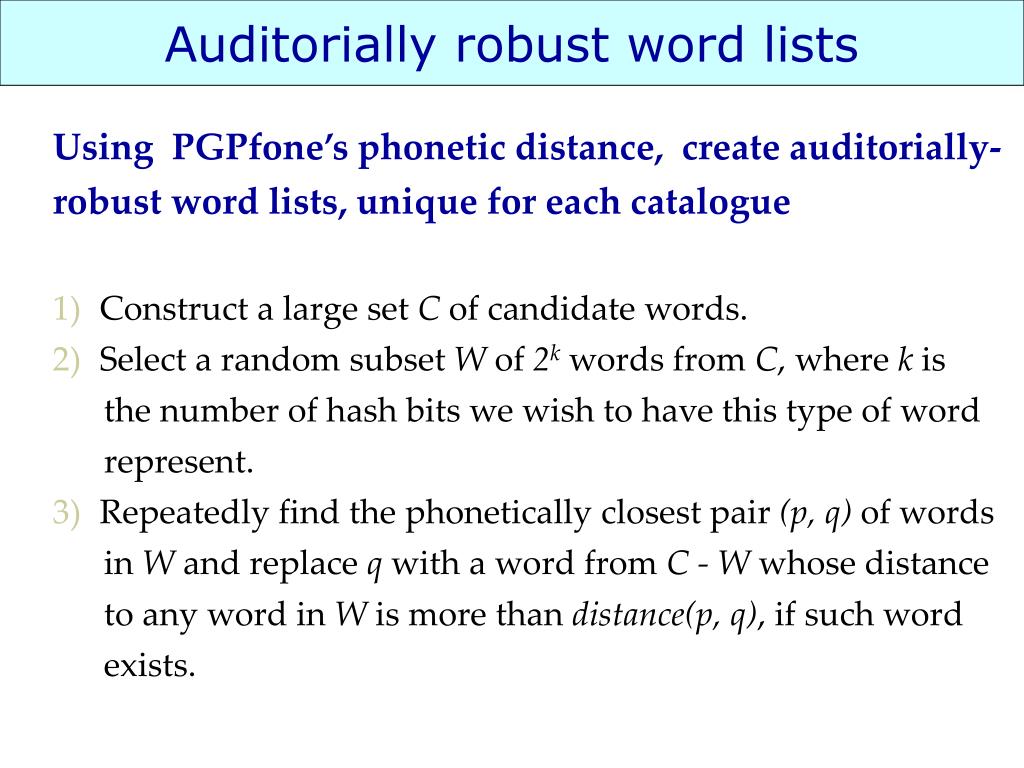 Auditorially robust word lists

Using PGPfone's phonetic distance, create auditorially-robust word lists, unique for each catalogue

1) Construct a large set $C$ of candidate words.
2) Select a random subset $W$ of $2^k$ words from $C$, where $k$ is the number of hash bits we wish to have this type of word represent.
3) Repeatedly find the phonetically closest pair $(p, q)$ of words in $W$ and replace $q$ with a word from $C - W$ whose distance to any word in $W$ is more than $distance(p, q)$, if such word exists.